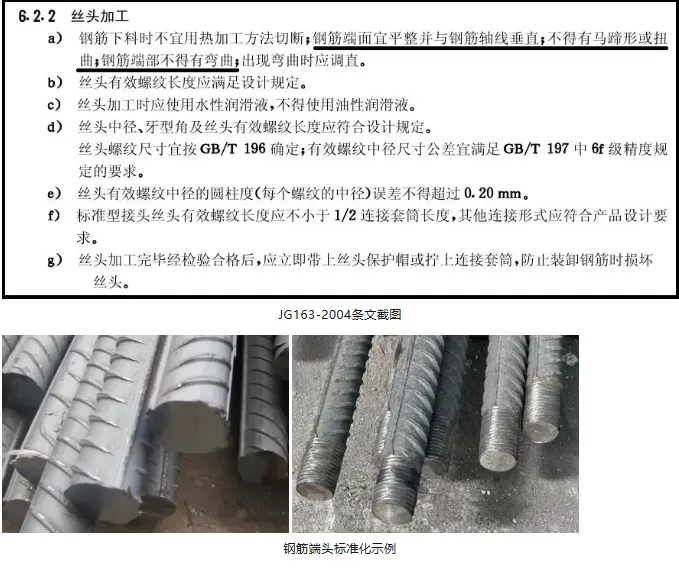 6.2.2 丝头加工

a) 钢筋下料时不宜用热加工方法切断;钢筋端面宜平整并与钢筋轴线垂直;不得有马蹄形或扭曲;钢筋端部不得有弯曲;出现弯曲时应调直。

b) 丝头有效螺纹长度应满足设计规定。

c) 丝头加工时应使用水性润滑液,不得使用油性润滑液。

d) 丝头中径、牙型角及丝头有效螺纹长度应符合设计规定。
丝头螺纹尺寸宜按GB/T 196确定;有效螺纹中径尺寸公差宜满足GB/T 197中6f级精度规定的要求。

e) 丝头有效螺纹中径的圆柱度(每个螺纹的中径)误差不得超过0.20 mm。

f) 标准型接头丝头有效螺纹长度应不小于1/2连接套筒长度,其他连接形式应符合产品设计要求。

g) 丝头加工完毕经检验合格后,应立即带上丝头保护帽或拧上连接套筒,防止装卸钢筋时损坏丝头。

JG163-2004条文截图

钢筋端头标准化示例